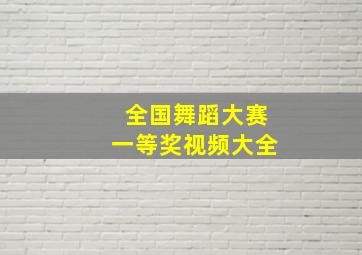 全国舞蹈大赛
一等奖视频大全